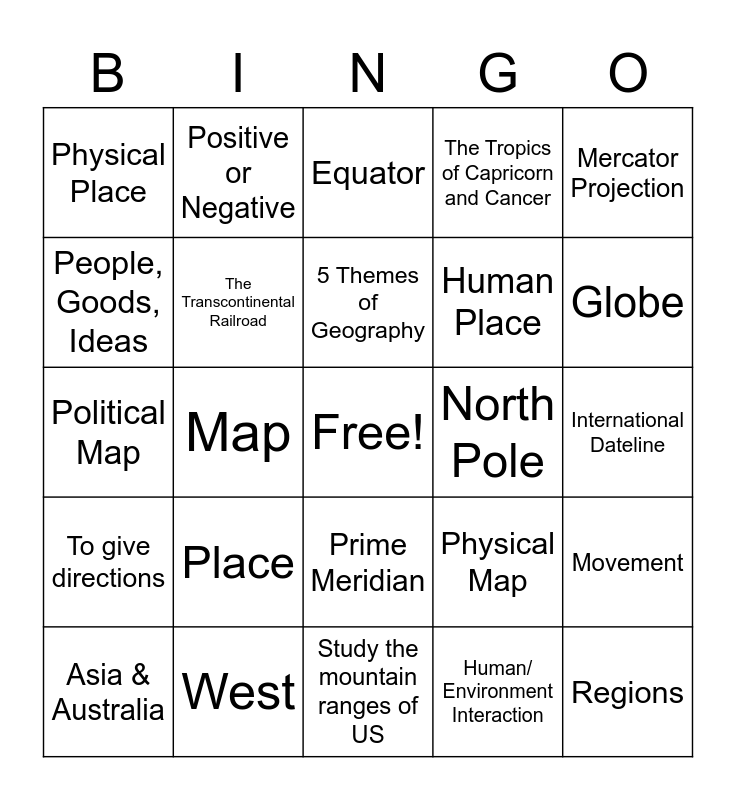 | B | I | N | G | O |
|---|---|---|---|---|
| Physical Place | Positive or Negative | Equator | The Tropics of Capricorn and Cancer | Mercator Projection |
| People, Goods, Ideas | The Transcontinental Railroad | 5 Themes of Geography | Human Place | Globe |
| Political Map | Map | Free! | North Pole | International Dateline |
| To give directions | Place | Prime Meridian | Physical Map | Movement |
| Asia & Australia | West | Study the mountain ranges of US | Human/ Environment Interaction | Regions |